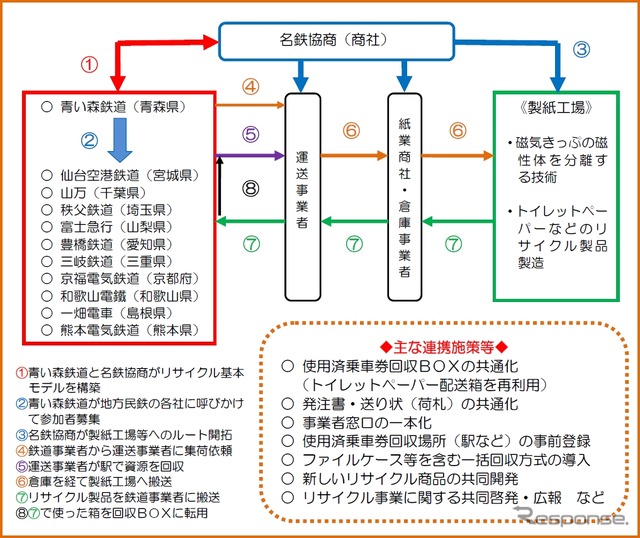 名鉄協商（商社）

①

③

○ 青い森鉄道（青森県）

②

○ 仙台空港鉄道（宮城県）
○ 山万（千葉県）
○ 秩父鉄道（埼玉県）
○ 富士急行（山梨県）
○ 豊橋鉄道（愛知県）
○ 三岐鉄道（三重県）
○ 京福電気鉄道（京都府）
○ 和歌山電鐵（和歌山県）
○ 一畑電車（島根県）
○ 熊本電気鉄道（熊本県）

④

⑤

⑧

⑦

運送事業者

⑥

⑦

紙業商社・倉庫事業者

⑥

⑦

《製紙工場》

・磁気きっぷの磁性体を分離する技術

・トイレットペーパーなどのリサイクル製品製造

①青い森鉄道と名鉄協商がリサイクル基本モデルを構築
②青い森鉄道が地方民鉄の各社に呼びかけて参加者募集
③名鉄協商が製紙工場等へのルート開拓
④鉄道事業者から運送事業者に集荷依頼
⑤運送事業者が駅で資源を回収
⑥倉庫を経て製紙工場へ搬送
⑦リサイクル製品を鉄道事業者に搬送
⑧⑦で使った箱を回収ＢＯＸに転用

◆主な連携施策等◆
○ 使用済乗車券回収ＢＯＸの共通化
（トイレットペーパー配送箱を再利用）
○ 発注書・送り状（荷札）の共通化
○ 事業者窓口の一本化
○ 使用済乗車券回収場所（駅など）の事前登録
○ ファイルケース等を含む一括回収方式の導入
○ 新しいリサイクル商品の共同開発
○ リサイクル事業に関する共同啓発・広報　など

Response.